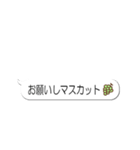 お願いしマスカット